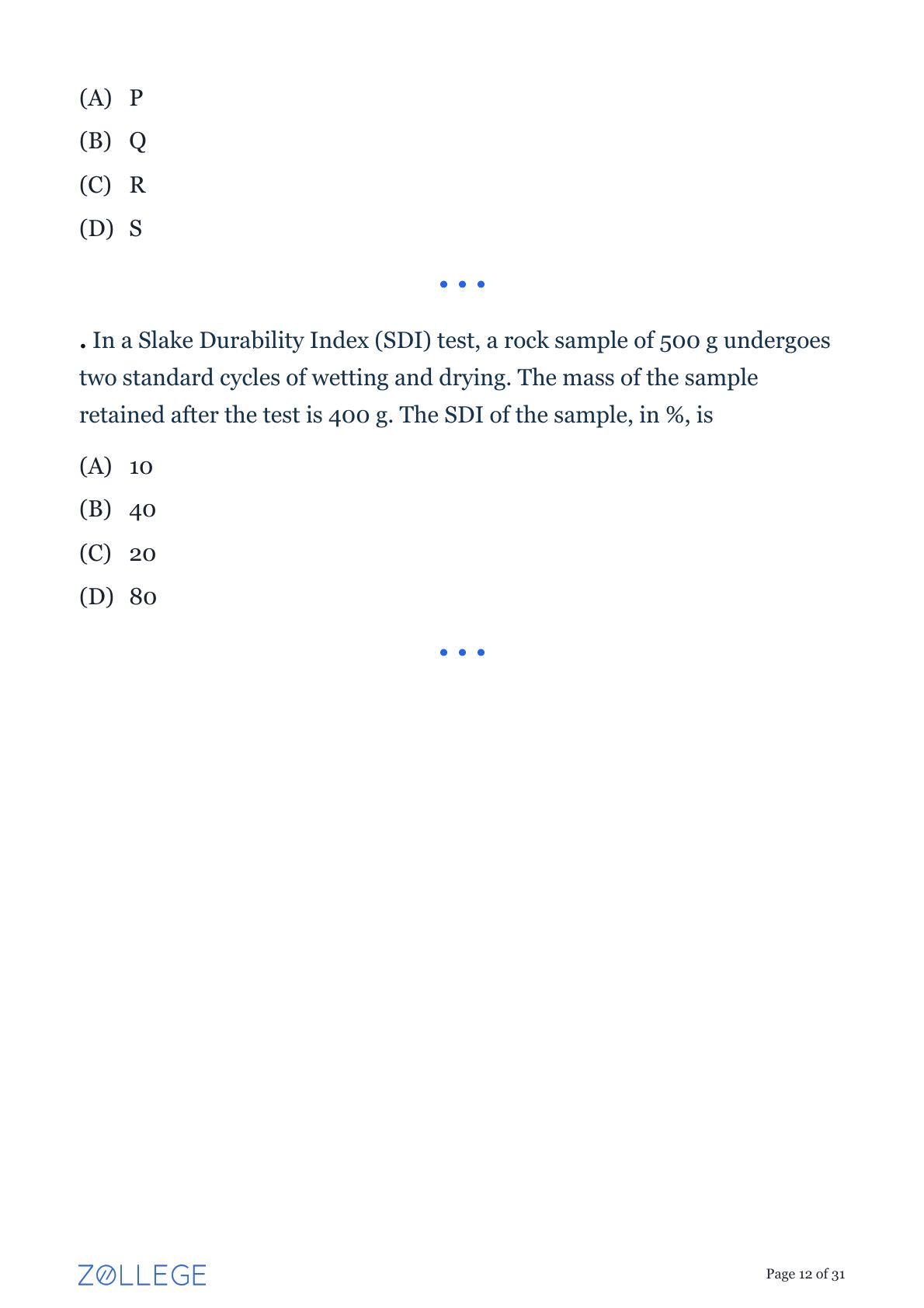 (A) P

(B) Q

(C) R

(D) S

• • •

. In a Slake Durability Index (SDI) test, a rock sample of 500 g undergoes two standard cycles of wetting and drying. The mass of the sample retained after the test is 400 g. The SDI of the sample, in %, is

(A) 10

(B) 40

(C) 20

(D) 80

• • •

ZOLLEGE

Page 12 of 31